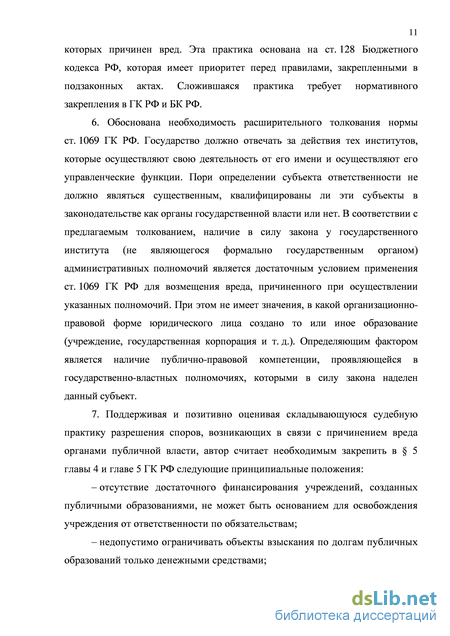 11

которых причинен вред. Эта практика основана на ст. 128 Бюджетного кодекса РФ, которая имеет приоритет перед правилами, закрепленными в подзаконных актах. Сложившаяся практика требует нормативного закрепления в ГК РФ и БК РФ.

6. Обоснована необходимость расширительного толкования нормы ст. 1069 ГК РФ. Государство должно отвечать за действия тех институтов, которые осуществляют свою деятельность от его имени и осуществляют его управленческие функции. Пори определении субъекта ответственности не должно являться существенным, квалифицированы ли эти субъекты в законодательстве как органы государственной власти или нет. В соответствии с предлагаемым толкованием, наличие в силу закона у государственного института (не являющегося формально государственным органом) административных полномочий является достаточным условием применения ст. 1069 ГК РФ для возмещения вреда, причиненного при осуществлении указанных полномочий. При этом не имеет значения, в какой организационно-правовой форме юридического лица создано то или иное образование (учреждение, государственная корпорация и т. д.). Определяющим фактором является наличие публично-правовой компетенции, проявляющейся в государственно-властных полномочиях, которыми в силу закона наделен данный субъект.

7. Поддерживая и позитивно оценивая складывающуюся судебную практику разрешения споров, возникающих в связи с причинением вреда органами публичной власти, автор считает необходимым закрепить в § 5 главы 4 и главе 5 ГК РФ следующие принципиальные положения:

– отсутствие достаточного финансирования учреждений, созданных публичными образованиями, не может быть основанием для освобождения учреждения от ответственности по обязательствам;

– недопустимо ограничивать объекты взыскания по долгам публичных образований только денежными средствами;

dsLib.net
библиотека диссертаций